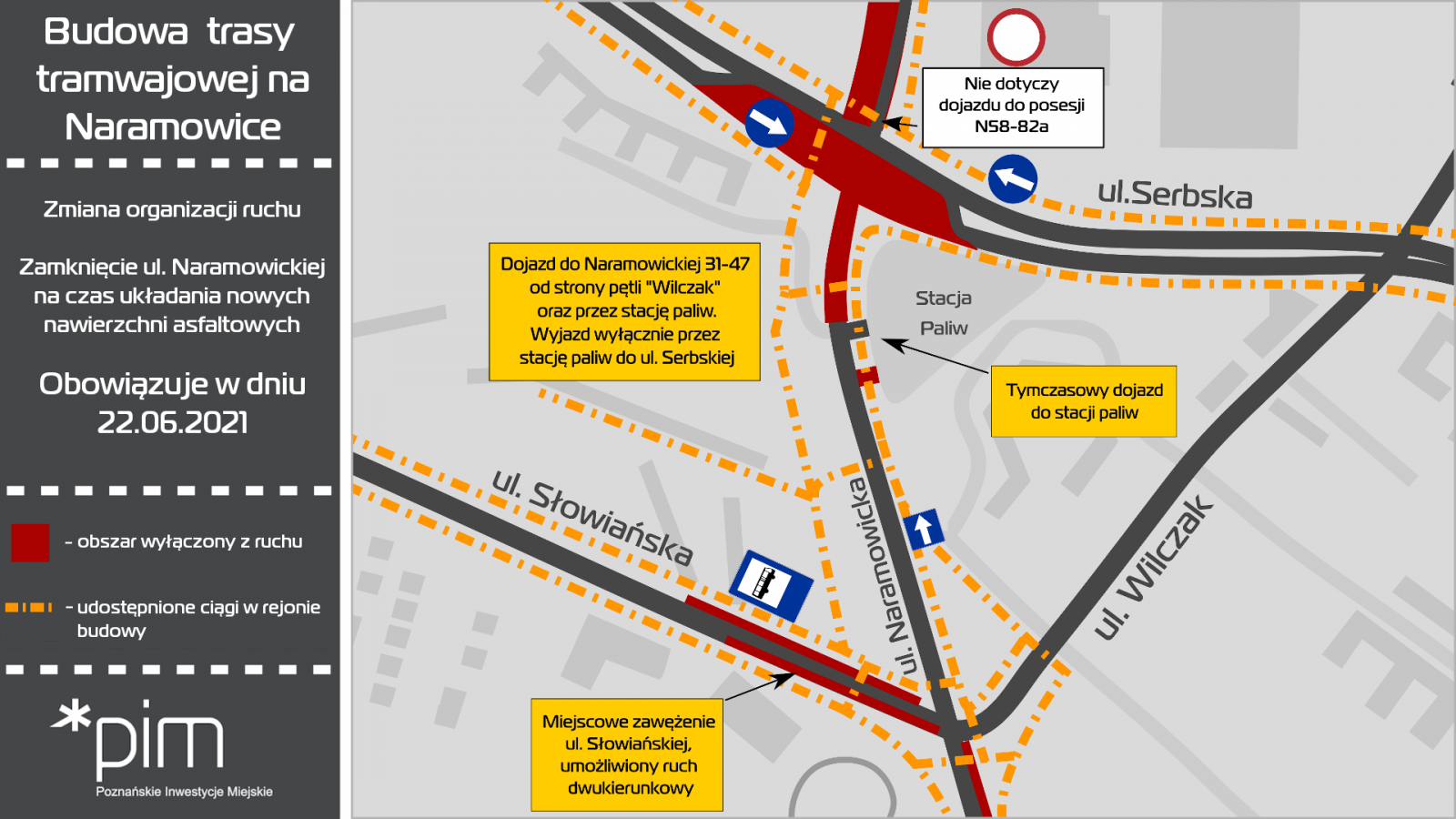 Budowa trasy tramwajowej na Naramowice

Zmiana organizacji ruchu

Zamknięcie ul. Naramowickiej na czas układania nowych nawierzchni asfaltowych

Obowiązuje w dniu 22.06.2021

- obszar wyłączony z ruchu

- udostępnione ciągi w rejonie budowy

*pim
Poznańskie Inwestycje Miejskie

Nie dotyczy dojazdu do posesji N58-82a

ul.Serbska

Dojazd do Naramowickiej 31-47 od strony pętli "Wilczak" oraz przez stację paliw. Wyjazd wyłącznie przez stację paliw do ul. Serbskiej

Stacja Paliw

Tymczasowy dojazd do stacji paliw

ul. Słowiańska

ul. Naramowicka

ul. Wilczak

Miejscowe zawężenie ul. Słowiańskiej, umożliwiony ruch dwukierunkowy